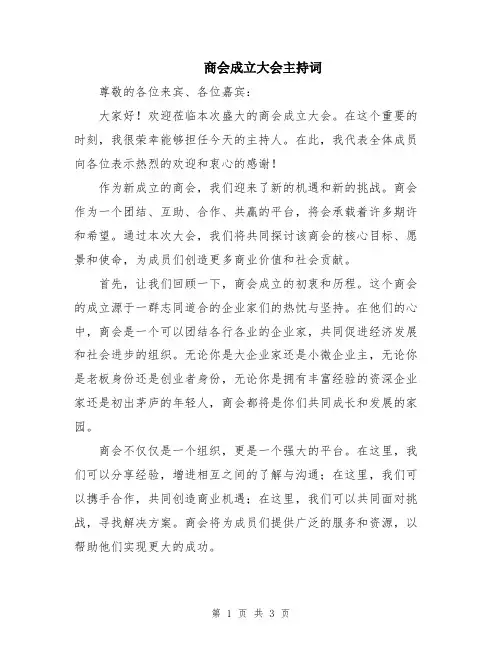 商会成立大会主持词

尊敬的各位来宾、各位嘉宾：

大家好！欢迎莅临本次盛大的商会成立大会。在这个重要的时刻，我很荣幸能够担任今天的主持人。在此，我代表全体成员向各位表示热烈的欢迎和衷心的感谢！

作为新成立的商会，我们迎来了新的机遇和新的挑战。商会作为一个团结、互助、合作、共赢的平台，将会承载着许多期许和希望。通过本次大会，我们将共同探讨该商会的核心目标、愿景和使命，为成员们创造更多商业价值和社会贡献。

首先，让我们回顾一下，商会成立的初衷和历程。这个商会的成立源于一群志同道合的企业家们的热忱与坚持。在他们的心中，商会是一个可以团结各行各业的企业家，共同促进经济发展和社会进步的组织。无论你是大企业家还是小微企业主，无论你是老板身份还是创业者身份，无论你是拥有丰富经验的资深企业家还是初出茅庐的年轻人，商会都将是你们共同成长和发展的家园。

商会不仅仅是一个组织，更是一个强大的平台。在这里，我们可以分享经验，增进相互之间的了解与沟通；在这里，我们可以携手合作，共同创造商业机遇；在这里，我们可以共同面对挑战，寻找解决方案。商会将为成员们提供广泛的服务和资源，以帮助他们实现更大的成功。

第 1 页 共 3 页